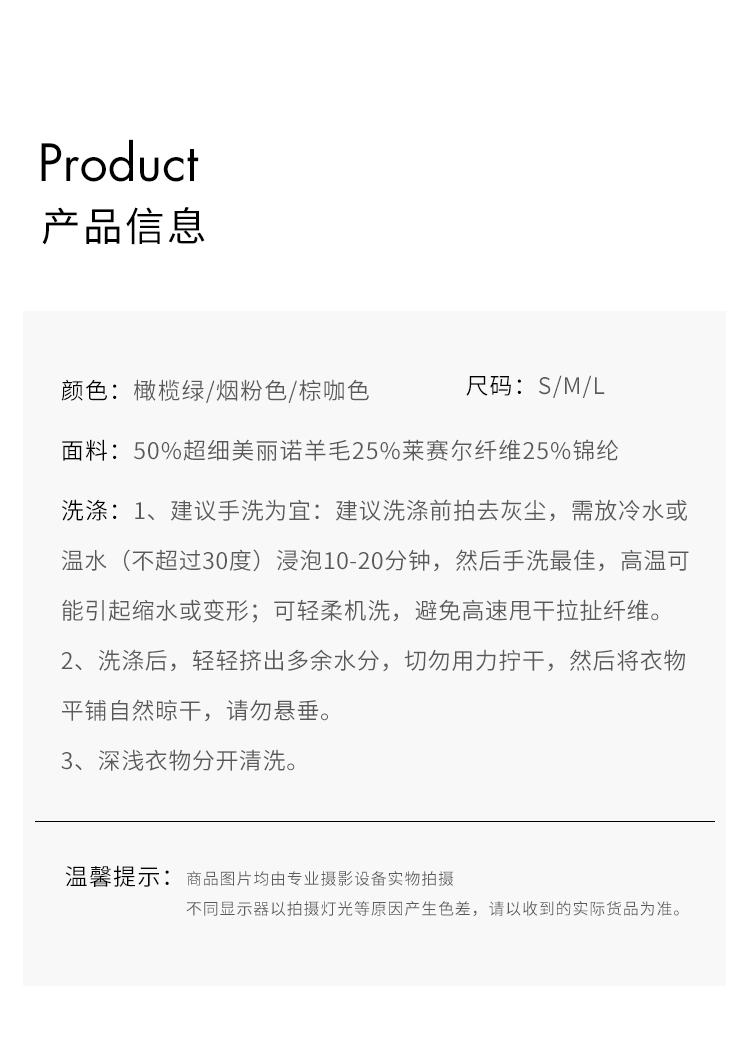 Product
产品信息

颜色：橄榄绿/烟粉色/棕咖色 尺码：S/M/L

面料：50%超细美丽诺羊毛25%莱赛尔纤维25%锦纶

洗涤：1、建议手洗为宜：建议洗涤前拍去灰尘，需放冷水或温水（不超过30度）浸泡10-20分钟，然后手洗最佳，高温可能引起缩水或变形；可轻柔机洗，避免高速甩干拉扯纤维。

2、洗涤后，轻轻挤出多余水分，切勿用力拧干，然后将衣物平铺自然晾干，请勿悬垂。

3、深浅衣物分开清洗。

温馨提示：商品图片均由专业摄影设备实物拍摄
不同显示器以拍摄灯光等原因产生色差，请以收到的实际货品为准。